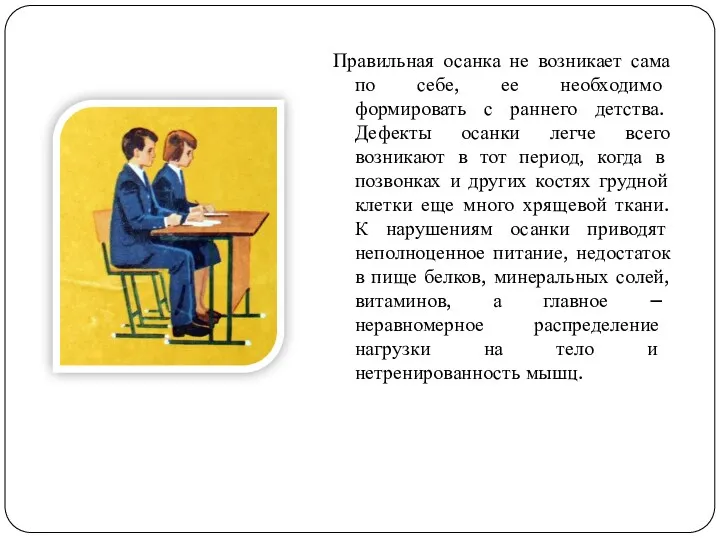 Правильная осанка не возникает сама по себе, ее необходимо формировать с раннего детства. Дефекты осанки легче всего возникают в тот период, когда в позвонках и других костях грудной клетки еще много хрящевой ткани. К нарушениям осанки приводят неполноценное питание, недостаток в пище белков, минеральных солей, витаминов, а главное – неравномерное распределение нагрузки на тело и нетренированность мышц.